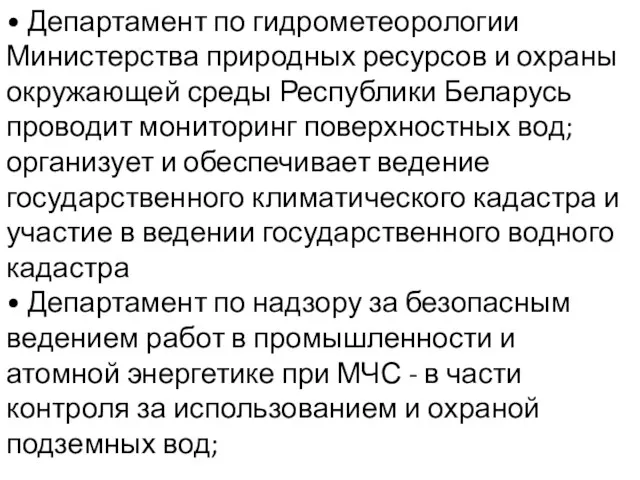 • Департамент по гидрометеорологии Министерства природных ресурсов и охраны окружающей среды Республики Беларусь проводит мониторинг поверхностных вод; организует и обеспечивает ведение государственного климатического кадастра и участие в ведении государственного водного кадастра
• Департамент по надзору за безопасным ведением работ в промышленности и атомной энергетике при МЧС - в части контроля за использованием и охраной подземных вод;